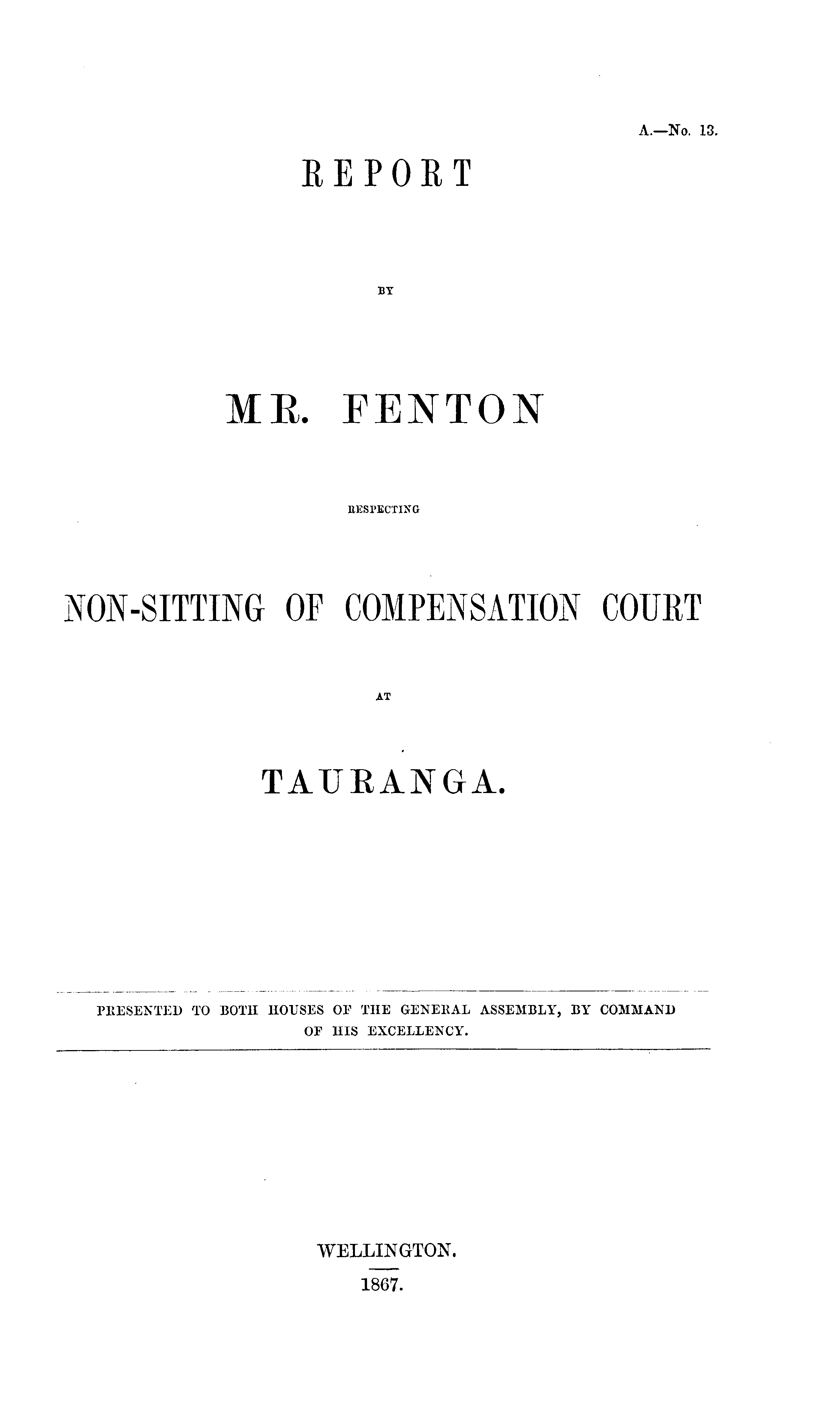 A.—No. 13.

REPORT

BY

MR. FENTON

RESPECTING

NON-SITTING OF COMPENSATION COURT

AT

TAURANGA.

PRESENTED TO BOTH HOUSES OF THE GENERAL ASSEMBLY, BY COMMAND OF HIS EXCELLENCY.

WELLINGTON.
1867.